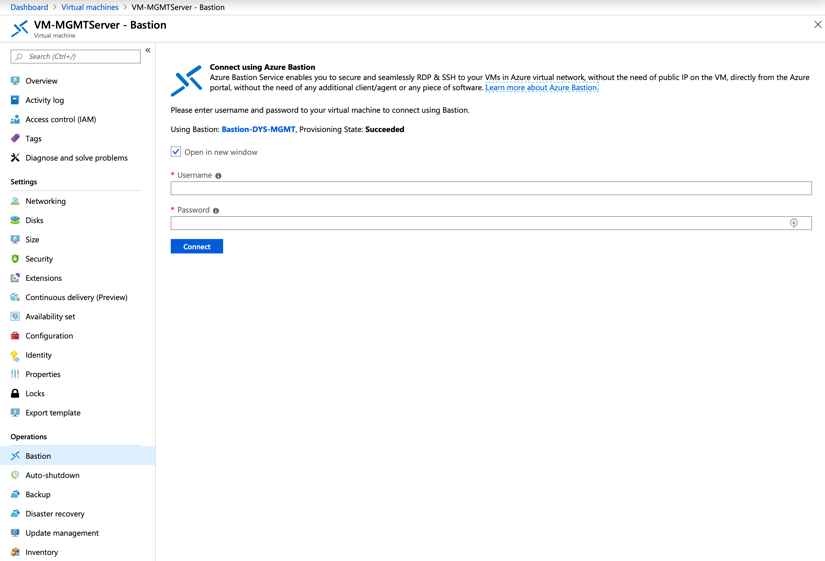 Dashboard > Virtual machines > VM-MGMTServer - Bastion

VM-MGMTServer - Bastion
Virtual machine

Search (Ctrl+/)

«

Overview
Activity log
Access control (IAM)
Tags
Diagnose and solve problems

Settings
Networking
Disks
Size
Security
Extensions
Continuous delivery (Preview)
Availability set
Configuration
Identity
Properties
Locks
Export template

Operations
Bastion
Auto-shutdown
Backup
Disaster recovery
Update management
Inventory

Connect using Azure Bastion
Azure Bastion Service enables you to secure and seamlessly RDP & SSH to your VMs in Azure virtual network, without the need of public IP on the VM, directly from the Azure portal, without the need of any additional client/agent or any piece of software. Learn more about Azure Bastion.

Please enter username and password to your virtual machine to connect using Bastion.

Using Bastion: Bastion-DYS-MGMT, Provisioning State: Succeeded

Open in new window

* Username

* Password

Connect